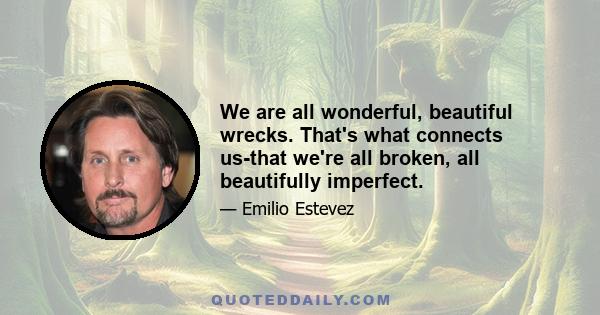 We are all wonderful, beautiful wrecks. That's what connects us-that we're all broken, all beautifully imperfect.

— Emilio Estevez

QUOTEDDAILY.COM